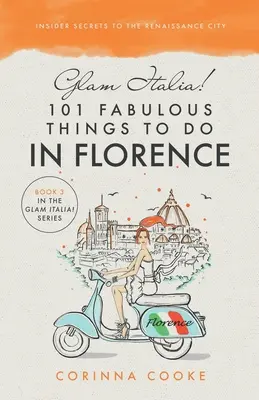 INSIDER SECRETS TO THE RENAISSANCE CITY

Glam Italia!
101 FABULOUS THINGS TO DO
IN FLORENCE

BOOK 3
IN THE
GLAM ITALIA!
SERIES

Florence

CORINNA COOKE